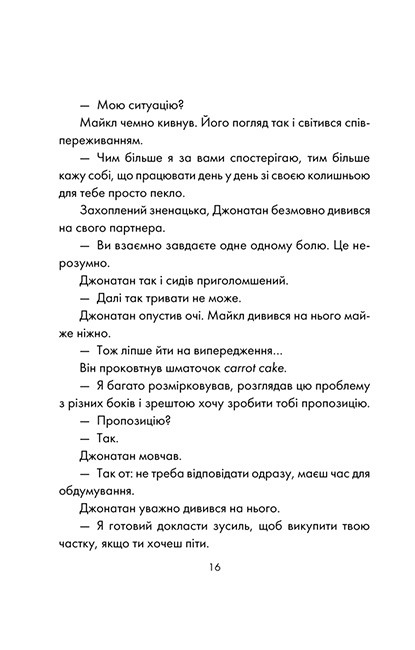 — Мою ситуацію?

Майкл чемно кивнув. Його погляд так і світився співпереживанням.

— Чим більше я за вами спостерігаю, тим більше кажу собі, що працювати день у день зі своєю колишньою для тебе просто пекло.

Захоплений зненацька, Джонатан безмовно дивився на свого партнера.

— Ви взаємно завдаєте одне одному болю. Це нерозумно.

Джонатан так і сидів приголомшений.

— Далі так тривати не може.

Джонатан опустив очі. Майкл дивився на нього майже ніжно.

— Тож ліпше йти на випередження...

Він проковтнув шматочок carrot cake.

— Я багато розмірковував, розглядав цю проблему з різних боків і зрештою хочу зробити тобі пропозицію.

— Пропозицію?

— Так.

Джонатан мовчав.

— Так от: не треба відповідати одразу, маєш час для обдумування.

Джонатан уважно дивився на нього.

— Я готовий докласти зусиль, щоб викупити твою частку, якщо ти хочеш піти.

16